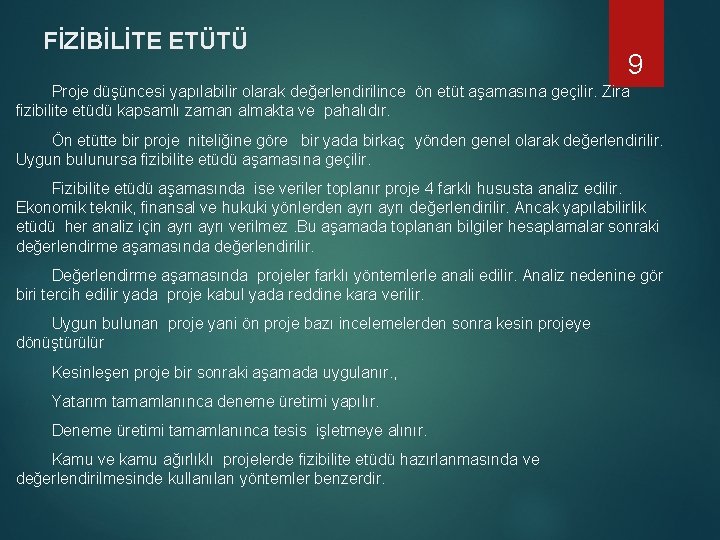 FİZİBİLİTE ETÜTÜ

9

Proje düşüncesi yapılabilir olarak değerlendirilince ön etüt aşamasına geçilir. Zira fizibilite etüdü kapsamlı zaman almakta ve pahalıdır.

Ön etütte bir proje niteliğine göre bir yada birkaç yönden genel olarak değerlendirilir. Uygun bulunursa fizibilite etüdü aşamasına geçilir.

Fizibilite etüdü aşamasında ise veriler toplanır proje 4 farklı hususta analiz edilir. Ekonomik teknik, finansal ve hukuki yönlerden ayrı ayrı değerlendirilir. Ancak yapılabilirlik etüdü her analiz için ayrı ayrı verilmez .Bu aşamada toplanan bilgiler hesaplamalar sonraki değerlendirme aşamasında değerlendirilir.

Değerlendirme aşamasında projeler farklı yöntemlerle anali edilir. Analiz nedenine gör biri tercih edilir yada proje kabul yada reddine kara verilir.

Uygun bulunan proje yani ön proje bazı incelemelerden sonra kesin projeye dönüştürülür

Kesinleşen proje bir sonraki aşamada uygulanır.,

Yatarım tamamlanınca deneme üretimi yapılır.

Deneme üretimi tamamlanınca tesis işletmeye alınır.

Kamu ve kamu ağırlıklı projelerde fizibilite etüdü hazırlanmasında ve değerlendirilmesinde kullanılan yöntemler benzerdir.